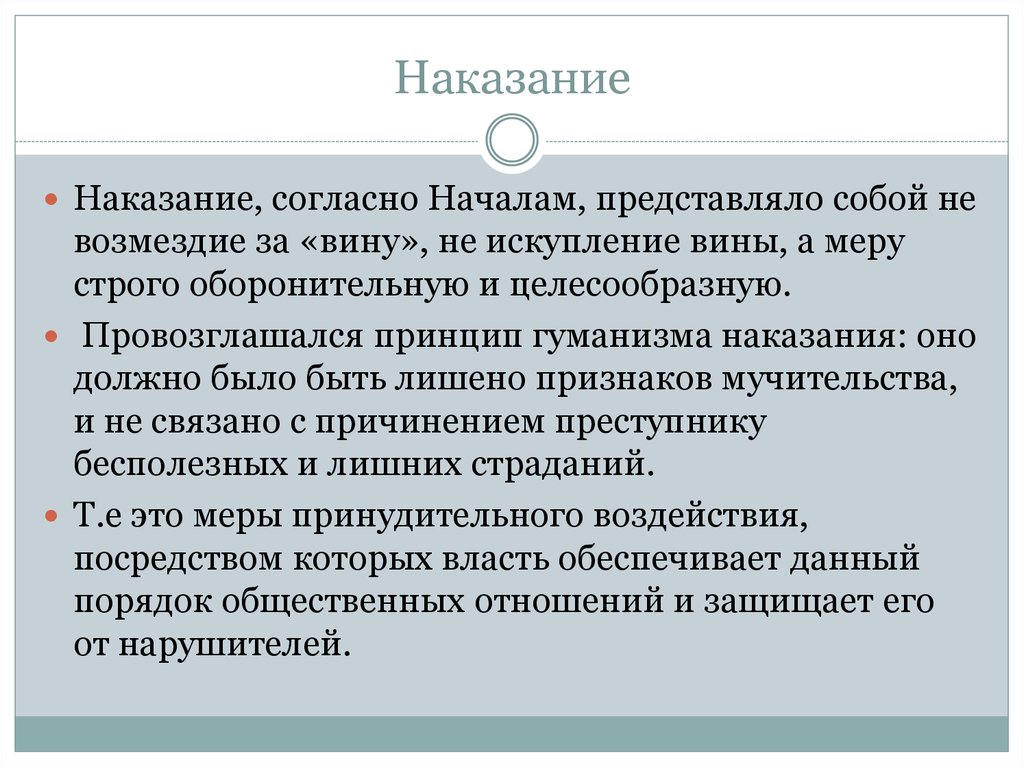 Наказание

Наказание, согласно Началам, представляло собой не возмездие за «вину», не искупление вины, а меру строго оборонительную и целесообразную.

Провозглашался принцип гуманизма наказания: оно должно было быть лишено признаков мучительства, и не связано с причинением преступнику бесполезных и лишних страданий.

Т.е это меры принудительного воздействия, посредством которых власть обеспечивает данный порядок общественных отношений и защищает его от нарушителей.